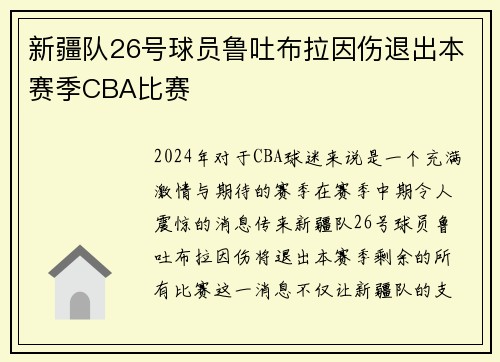 新疆队26号球员鲁吐布拉因伤退出本赛季CBA比赛

2024年对于CBA球迷来说是一个充满激情与期待的赛季在赛季中期令人震惊的消息传来新疆队26号球员鲁吐布拉因伤将退出本赛季剩余的所有比赛这一消息不仅让新疆队的支